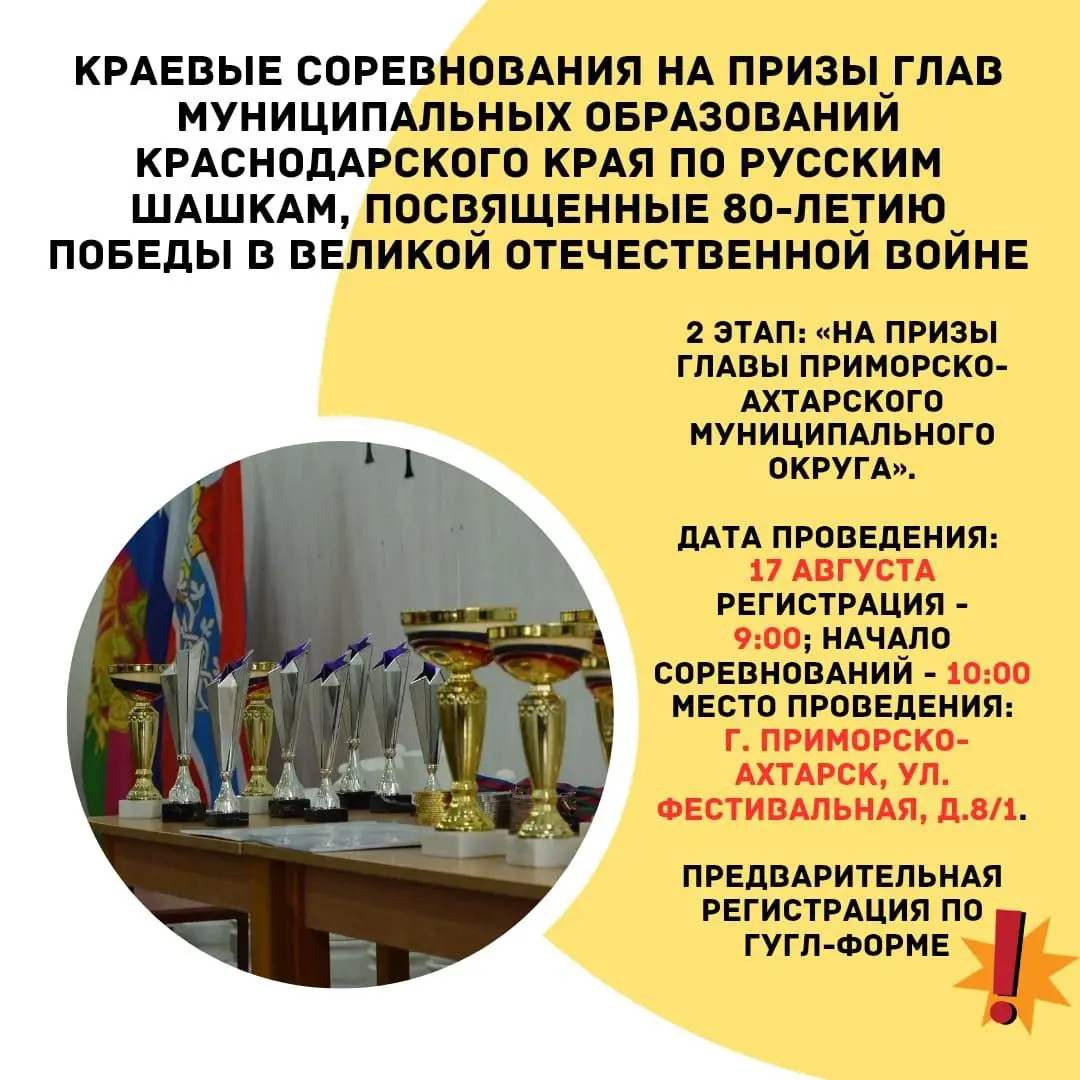 КРАЕВЫЕ СОРЕВНОВАНИЯ НА ПРИЗЫ ГЛАВ МУНИЦИПАЛЬНЫХ ОБРАЗОВАНИЙ КРАСНОДАРСКОГО КРАЯ ПО РУССКИМ ШАШКАМ, ПОСВЯЩЕННЫЕ 80-ЛЕТИЮ ПОБЕДЫ В ВЕЛИКОЙ ОТЕЧЕСТВЕННОЙ ВОЙНЕ

2 ЭТАП: «НА ПРИЗЫ ГЛАВЫ ПРИМОРСКО-АХТАРСКОГО МУНИЦИПАЛЬНОГО ОКРУГА».

ДАТА ПРОВЕДЕНИЯ: 17 АВГУСТА
РЕГИСТРАЦИЯ - 9:00; НАЧАЛО СОРЕВНОВАНИЙ - 10:00
МЕСТО ПРОВЕДЕНИЯ: Г. ПРИМОРСКО-АХТАРСК, УЛ. ФЕСТИВАЛЬНАЯ, Д.8/1.

ПРЕДВАРИТЕЛЬНАЯ РЕГИСТРАЦИЯ ПО ГУГЛ-ФОРМЕ

!